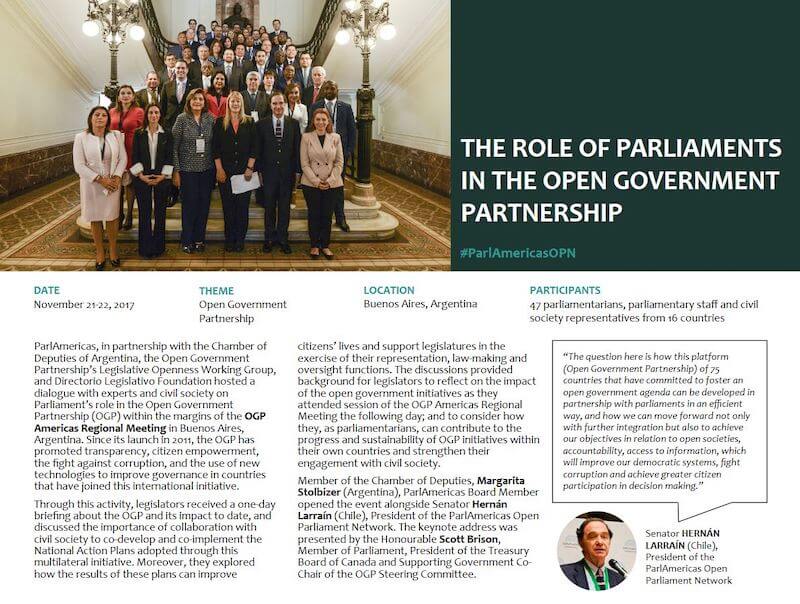 THE ROLE OF PARLIAMENTS IN THE OPEN GOVERNMENT PARTNERSHIP

#ParlAmericasOPN

DATE
November 21-22, 2017

THEME
Open Government Partnership

LOCATION
Buenos Aires, Argentina

PARTICIPANTS
47 parliamentarians, parliamentary staff and civil society representatives from 16 countries

ParlAmericas, in partnership with the Chamber of Deputies of Argentina, the Open Government Partnership's Legislative Openness Working Group, and Directorio Legislativo Foundation hosted a dialogue with experts and civil society on Parliament's role in the Open Government Partnership (OGP) within the margins of the OGP Americas Regional Meeting in Buenos Aires, Argentina. Since its launch in 2011, the OGP has promoted transparency, citizen empowerment, the fight against corruption, and the use of new technologies to improve governance in countries that have joined this international initiative.

Through this activity, legislators received a one-day briefing about the OGP and its impact to date, and discussed the importance of collaboration with civil society to co-develop and co-implement the National Action Plans adopted through this multilateral initiative. Moreover, they explored how the results of these plans can improve citizens' lives and support legislatures in the exercise of their representation, law-making and oversight functions. The discussions provided background for legislators to reflect on the impact of the open government initiatives as they attended session of the OGP Americas Regional Meeting the following day; and to consider how they, as parliamentarians, can contribute to the progress and sustainability of OGP initiatives within their own countries and strengthen their engagement with civil society.

Member of the Chamber of Deputies, Margarita Stolbizer (Argentina), ParlAmericas Board Member opened the event alongside Senator Hernán Larraín (Chile), President of the ParlAmericas Open Parliament Network. The keynote address was presented by the Honourable Scott Brison, Member of Parliament, President of the Treasury Board of Canada and Supporting Government Co-Chair of the OGP Steering Committee.

"The question here is how this platform (Open Government Partnership) of 75 countries that have committed to foster an open government agenda can be developed in partnership with parliaments in an efficient way, and how we can move forward not only with further integration but also to achieve our objectives in relation to open societies, accountability, access to information, which will improve our democratic systems, fight corruption and achieve greater citizen participation in decision making."

Senator HERNÁN LARRAÍN (Chile), President of the ParlAmericas Open Parliament Network